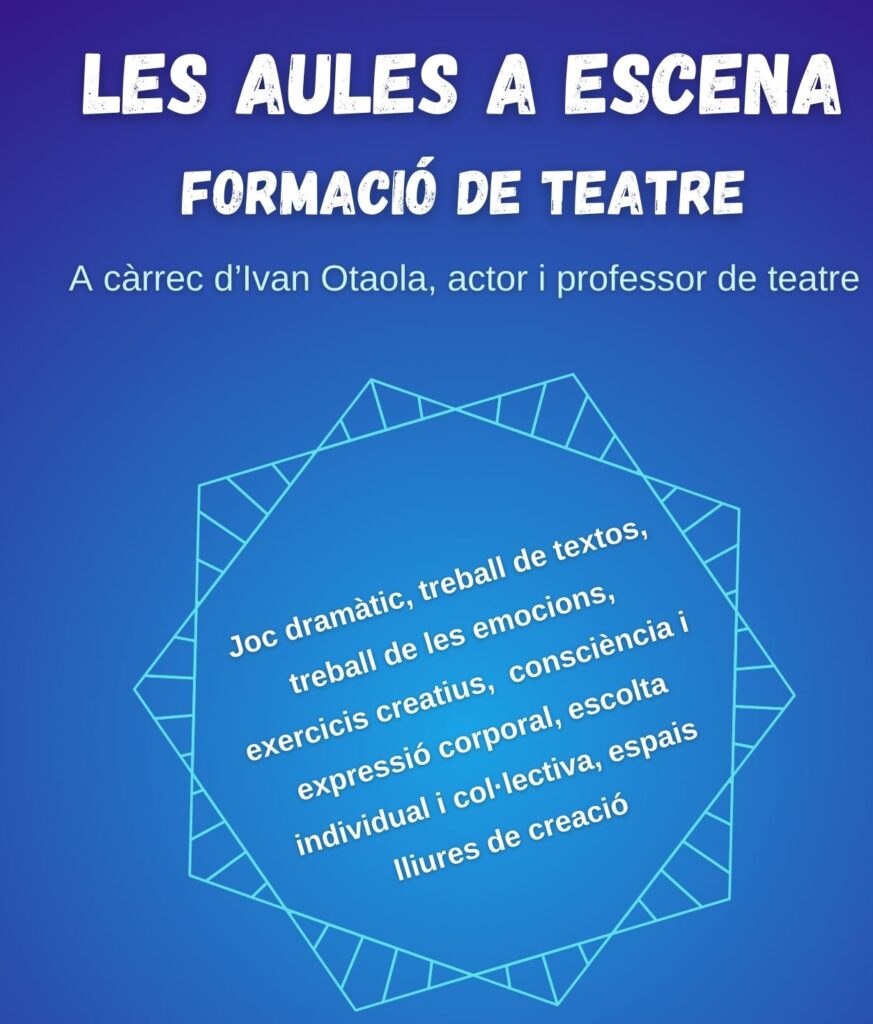 LES AULES A ESCENA

FORMACIÓ DE TEATRE

A càrrec d'Ivan Otaola, actor i professor de teatre

Joc dramàtic, treball de textos, treball de les emocions, exercicis creatius, consciència i expressió corporal, escolta individual i col·lectiva, espais lliures de creació